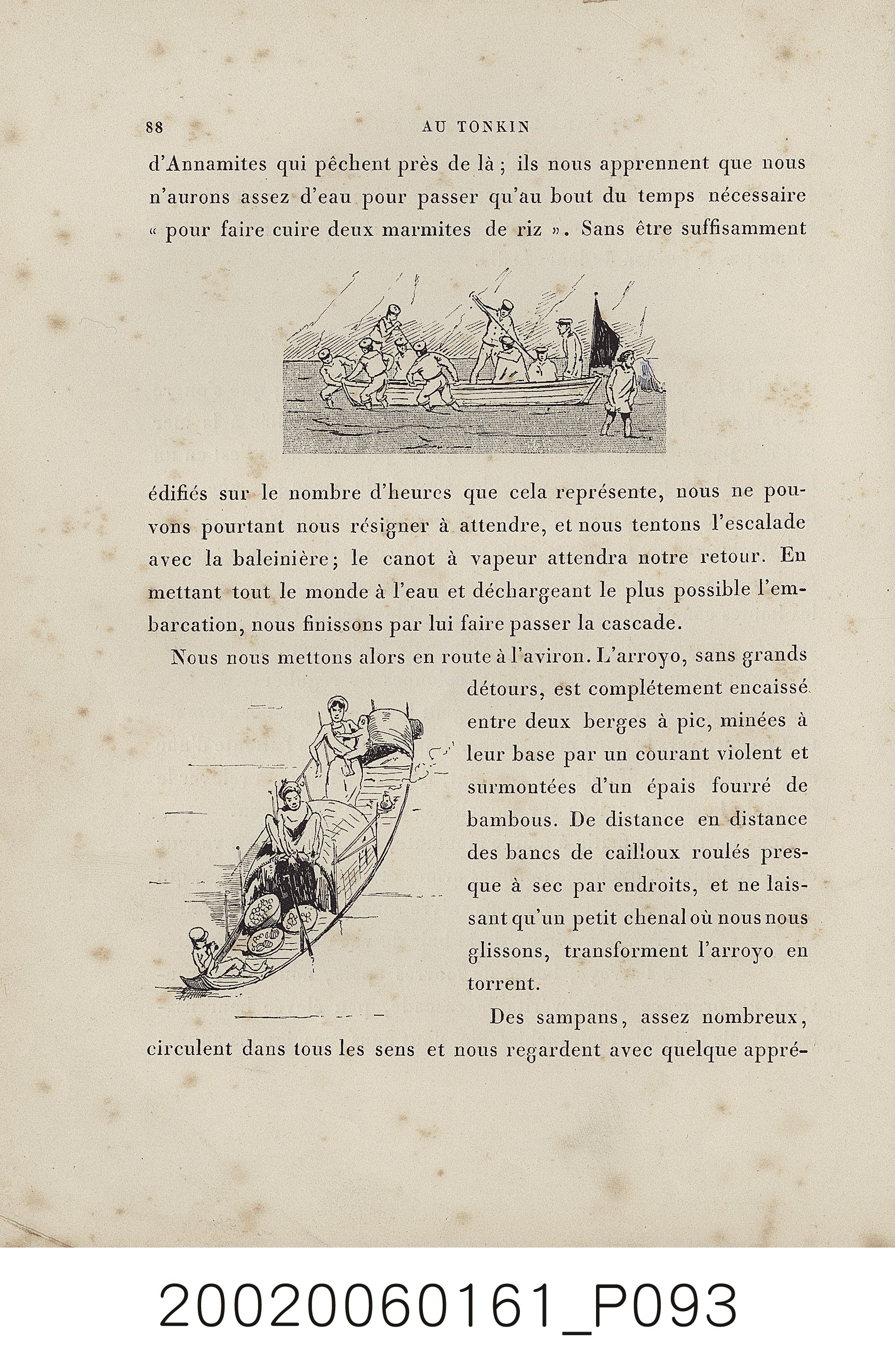 88 AU TONKIN

d'Annamites qui pêchent près de là ; ils nous apprennent que nous n'aurons assez d'eau pour passer qu'au bout du temps nécessaire « pour faire cuire deux marmites de riz ». Sans être suffisamment

édifiés sur le nombre d'heures que cela représente, nous ne pouvons pourtant nous résigner à attendre, et nous tentons l'escalade avec la baleinière; le canot à vapeur attendra notre retour. En mettant tout le monde à l'eau et déchargeant le plus possible l'embarcation, nous finissons par lui faire passer la cascade.

Nous nous mettons alors en route à l'aviron. L'arroyo, sans grands détours, est complétement encaissé entre deux berges à pic, minées à leur base par un courant violent et surmontées d'un épais fourré de bambous. De distance en distance des bancs de cailloux roulés presque à sec par endroits, et ne laissant qu'un petit chenal où nous nous glissons, transforment l'arroyo en torrent.

Des sampans, assez nombreux, circulent dans tous les sens et nous regardent avec quelque appré-

20020060161_P093